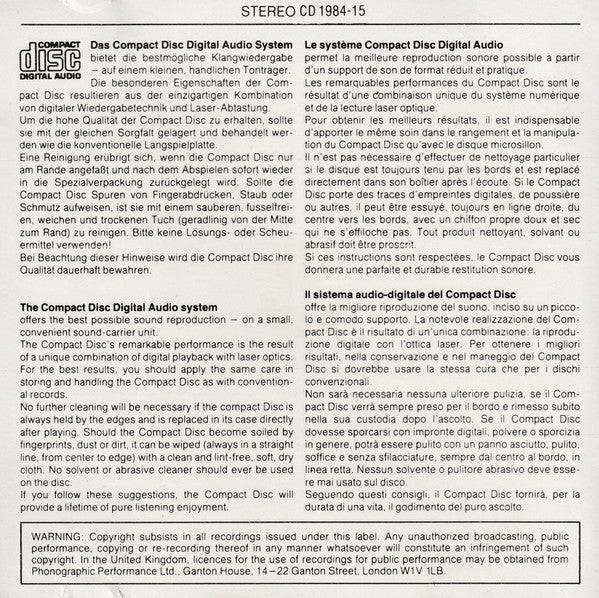 STEREO CD 1984-15

COMPACT
disc
DIGITAL AUDIO

**Das Compact Disc Digital Audio System** bietet die bestmögliche Klangwiedergabe – auf einem kleinen, handlichen Tonträger. Die besonderen Eigenschaften der Compact Disc resultieren aus der einzigartigen Kombination von digitaler Wiedergabetechnik und Laser-Abtastung.
Um die hohe Qualität der Compact Disc zu erhalten, sollte sie mit der gleichen Sorgfalt gelagert und behandelt werden wie die konventionelle Langspielplatte.
Eine Reinigung erübrigt sich, wenn die Compact Disc nur am Rande angefaßt und nach dem Abspielen sofort wieder in die Spezialverpackung zurückgelegt wird. Sollte die Compact Disc Spuren von Fingerabdrücken, Staub oder Schmutz aufweisen, ist sie mit einem sauberen, fusselfreien, weichen und trockenen Tuch (geradlinig von der Mitte zum Rand) zu reinigen. Bitte keine Lösungs- oder Scheuermittel verwenden!
Bei Beachtung dieser Hinweise wird die Compact Disc ihre Qualität dauerhaft bewahren.

**The Compact Disc Digital Audio system**
offers the best possible sound reproduction – on a small, convenient sound-carrier unit.
The Compact Disc's remarkable performance is the result of a unique combination of digital playback with laser optics. For the best results, you should apply the same care in storing and handling the Compact Disc as with conventional records.
No further cleaning will be necessary if the compact Disc is always held by the edges and is replaced in its case directly after playing. Should the Compact Disc become soiled by fingerprints, dust or dirt, it can be wiped (always in a straight line, from center to edge) with a clean and lint-free, soft, dry cloth. No solvent or abrasive cleaner should ever be used on the disc.
If you follow these suggestions, the Compact Disc will provide a lifetime of pure listening enjoyment.

**Le système Compact Disc Digital Audio**
permet la meilleure reproduction sonore possible à partir d'un support de son de format réduit et pratique.
Les remarquables performances du Compact Disc sont le résultat d'une combinaison unique du système numérique et de la lecture laser optique.
Pour obtenir les meilleurs résultats, il est indispensable d'apporter le même soin dans le rangement et la manipulation du Compact Disc qu'avec le disque microsillon.
Il n'est pas nécessaire d'effectuer de nettoyage particulier si le disque est toujours tenu par les bords et est replacé directement dans son boîtier après l'écoute. Si le Compact Disc porte des traces d'empreintes digitales, de poussière ou autres, il peut être essuyé, toujours en ligne droite, du centre vers les bords, avec un chiffon propre doux et sec qui ne s'effiloche pas. Tout produit nettoyant, solvant ou abrasif doit être proscrit.
Si ces instructions sont respectées, le Compact Disc vous donnera une parfaite et durable restitution sonore.

**Il sistema audio-digitale del Compact Disc**
offre la migliore riproduzione del suono, inciso su un piccolo e comodo supporto. La notevole realizzazione del Compact Disc è il risultato di un'unica combinazione: la riproduzione digitale con l'ottica laser. Per ottenere i migliori risultati, nella conservazione e nel maneggio del Compact Disc si dovrebbe usare la stessa cura che per i dischi convenzionali.
Non sarà necessaria nessuna ulteriore pulizia, se il Compact Disc verrà sempre preso per il bordo e rimesso subito nella sua custodia dopo l'ascolto. Se il Compact Disc dovesse sporcarsi con impronte digitali, polvere o sporcizia in genere, potrà essere pulito con un panno asciutto, pulito, soffice e senza sfilacciature, sempre dal centro al bordo, in linea retta. Nessun solvente o pulitore abrasivo deve essere mai usato sul disco.
Seguendo questi consigli, il Compact Disc fornirà, per la durata di una vita, il godimento del puro ascolto.

WARNING: Copyright subsists in all recordings issued under this label. Any unauthorized broadcasting, public performance, copying or re-recording thereof in any manner whatsoever will constitute an infringement of such copyright. In the United Kingdom, licences for the use of recordings for public performance may be obtained from Phonographic Performance Ltd., Ganton House, 14–22 Ganton Street, London W1V 1LB.